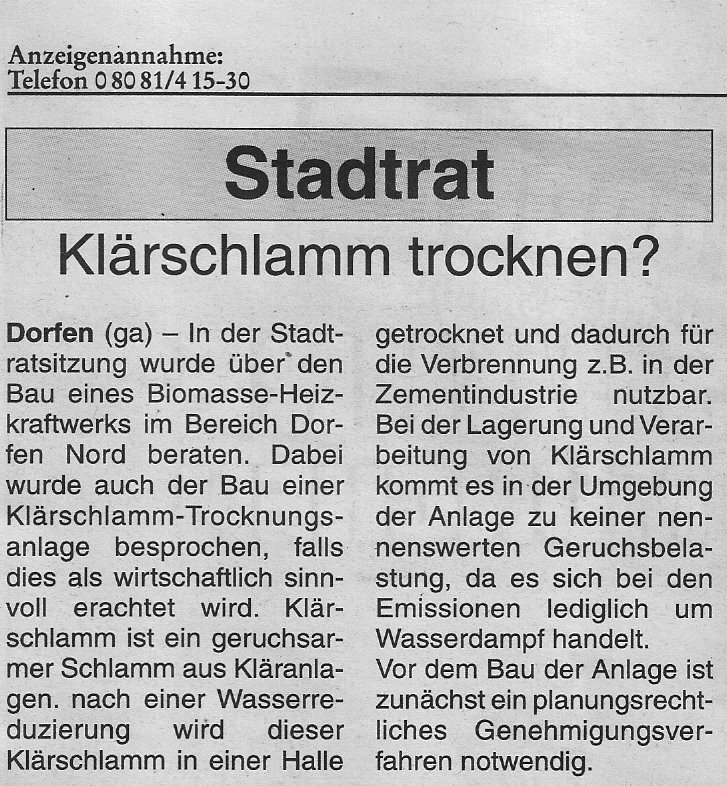 Anzeigenannahme:
Telefon 0 80 81/4 15-30

Stadtrat

Klärschlamm trocknen?

**Dorfen** (ga) – In der Stadtratsitzung wurde über den Bau eines Biomasse-Heizkraftwerks im Bereich Dorfen Nord beraten. Dabei wurde auch der Bau einer Klärschlamm-Trocknungsanlage besprochen, falls dies als wirtschaftlich sinnvoll erachtet wird. Klärschlamm ist ein geruchsarmer Schlamm aus Kläranlagen. nach einer Wasserreduzierung wird dieser Klärschlamm in einer Halle getrocknet und dadurch für die Verbrennung z.B. in der Zementindustrie nutzbar. Bei der Lagerung und Verarbeitung von Klärschlamm kommt es in der Umgebung der Anlage zu keiner nennenswerten Geruchsbelastung, da es sich bei den Emissionen lediglich um Wasserdampf handelt.
Vor dem Bau der Anlage ist zunächst ein planungsrechtliches Genehmigungsverfahren notwendig.